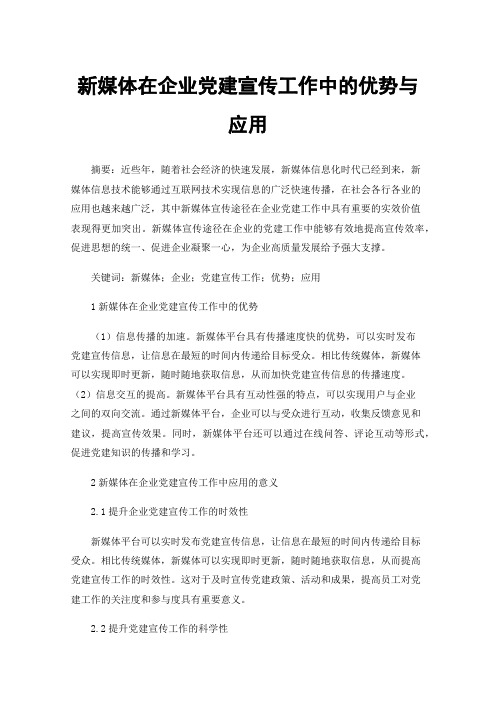 新媒体在企业党建宣传工作中的优势与应用

摘要：近些年，随着社会经济的快速发展，新媒体信息化时代已经到来，新媒体信息技术能够通过互联网技术实现信息的广泛快速传播，在社会各行各业的应用也越来越广泛，其中新媒体宣传途径在企业党建工作中具有重要的实效价值表现得更加突出。新媒体宣传途径在企业的党建工作中能够有效地提高宣传效率，促进思想的统一、促进企业凝聚一心，为企业高质量发展给予强大支撑。

关键词：新媒体；企业；党建宣传工作；优势；应用

1 新媒体在企业党建宣传工作中的优势

（1）信息传播的加速。新媒体平台具有传播速度快的优势，可以实时发布党建宣传信息，让信息在最短的时间内传递给目标受众。相比传统媒体，新媒体可以实现即时更新，随时随地获取信息，从而加快党建宣传信息的传播速度。（2）信息交互的提高。新媒体平台具有互动性强的特点，可以实现用户与企业之间的双向交流。通过新媒体平台，企业可以与受众进行互动，收集反馈意见和建议，提高宣传效果。同时，新媒体平台还可以通过在线问答、评论互动等形式，促进党建知识的传播和学习。

2 新媒体在企业党建宣传工作中应用的意义

2.1 提升企业党建宣传工作的时效性

新媒体平台可以实时发布党建宣传信息，让信息在最短的时间内传递给目标受众。相比传统媒体，新媒体可以实现即时更新，随时随地获取信息，从而提高党建宣传工作的时效性。这对于及时宣传党建政策、活动和成果，提高员工对党建工作的关注度和参与度具有重要意义。

2.2 提升党建宣传工作的科学性